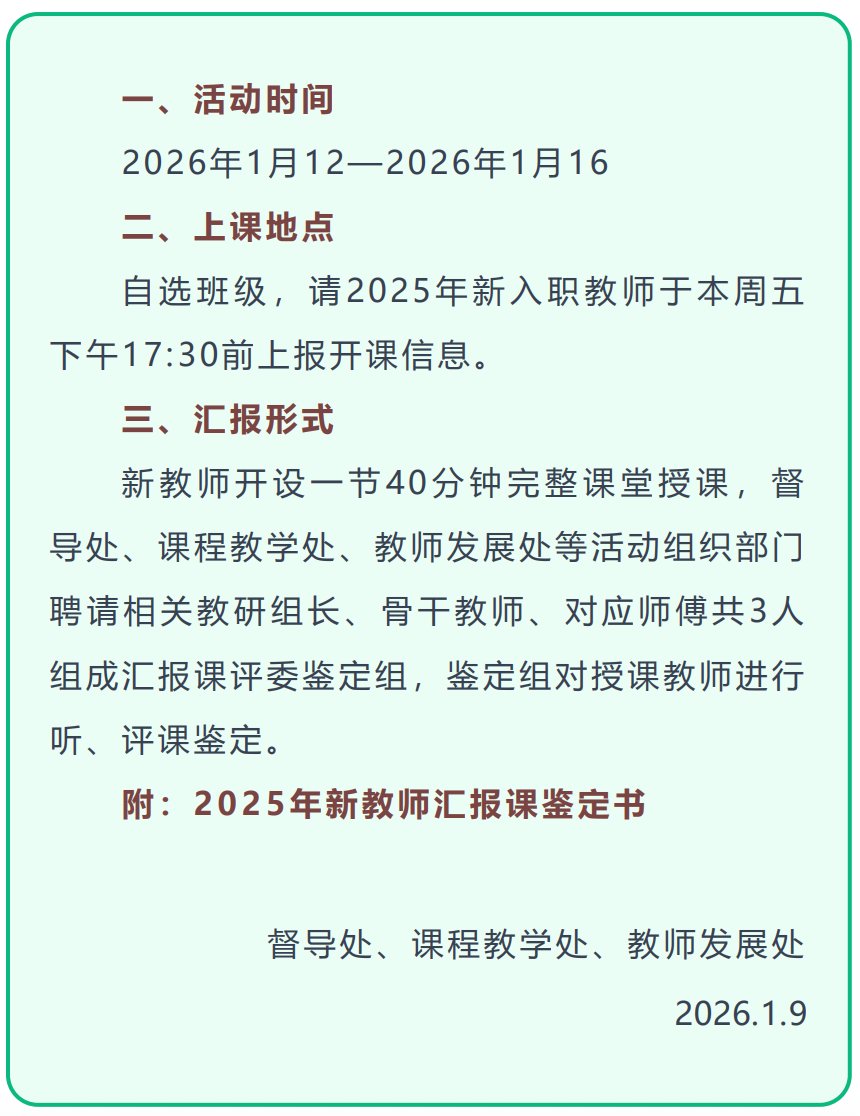 一、活动时间

2026年1月12—2026年1月16

二、上课地点

自选班级，请2025年新入职教师于本周五下午17:30前上报开课信息。

三、汇报形式

新教师开设一节40分钟完整课堂授课，督导处、课程教学处、教师发展处等活动组织部门聘请相关教研组长、骨干教师、对应师傅共3人组成汇报课评委鉴定组，鉴定组对授课教师进行听、评课鉴定。

附：2025年新教师汇报课鉴定书

督导处、课程教学处、教师发展处

2026.1.9